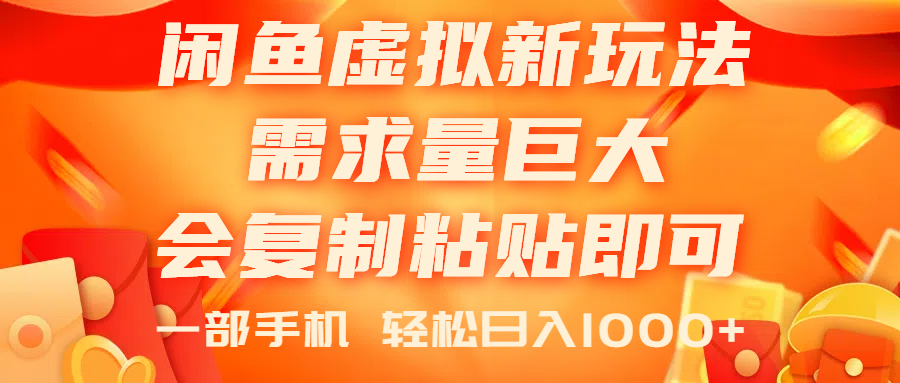 闲鱼虚拟新玩法
需求量巨大
会复制粘贴即可
一部手机 轻松日入1000+